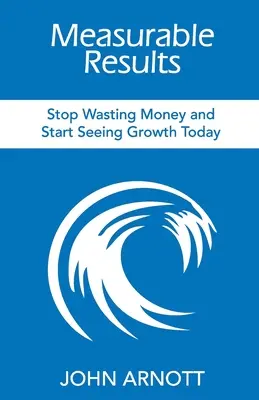 Measurable Results

Stop Wasting Money and Start Seeing Growth Today

JOHN ARNOTT